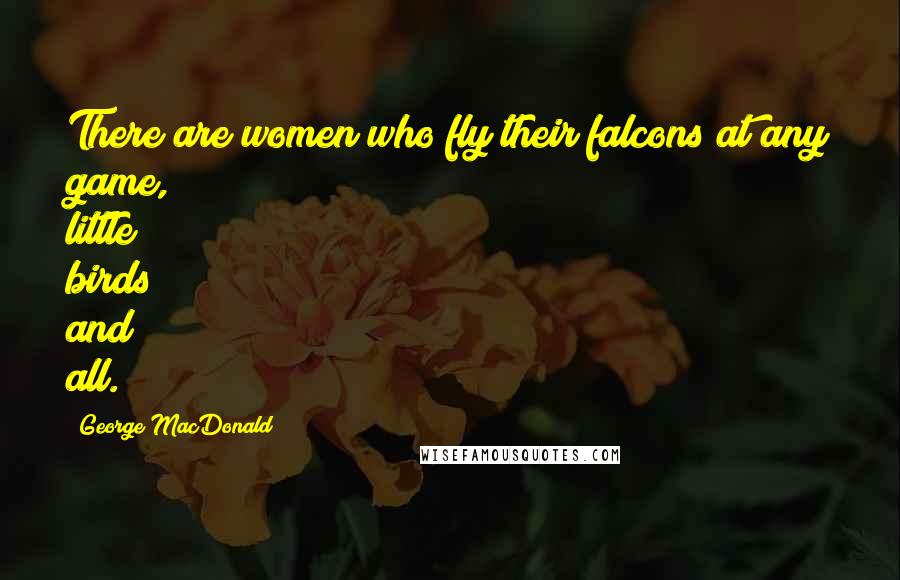 There are women who fly their falcons at any game,
little
birds
and
all.

George MacDonald

WISEFAMOUSQUOTES.COM